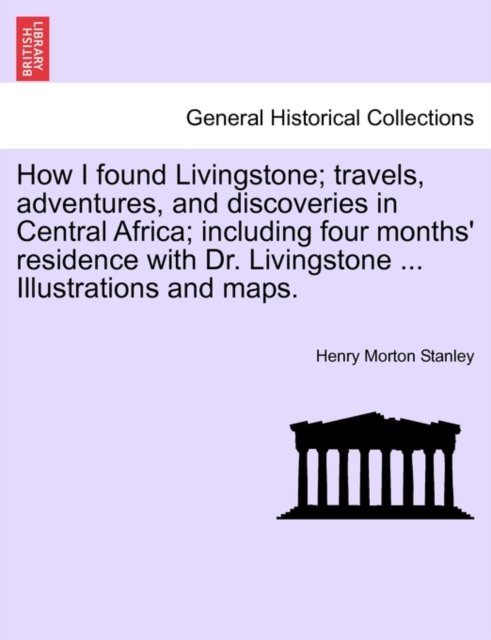 BRITISH LIBRARY

General Historical Collections

How I found Livingstone; travels, adventures, and discoveries in Central Africa; including four months' residence with Dr. Livingstone ... Illustrations and maps.

Henry Morton Stanley